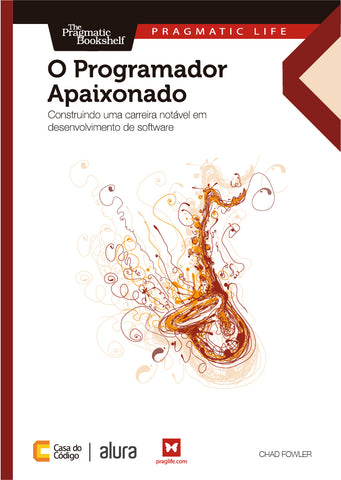 The Pragmatic Bookshelf

PRAGMATIC LIFE

O Programador Apaixonado

Construindo uma carreira notável em desenvolvimento de software

Casa do Código | alura

praglife.com

CHAD FOWLER